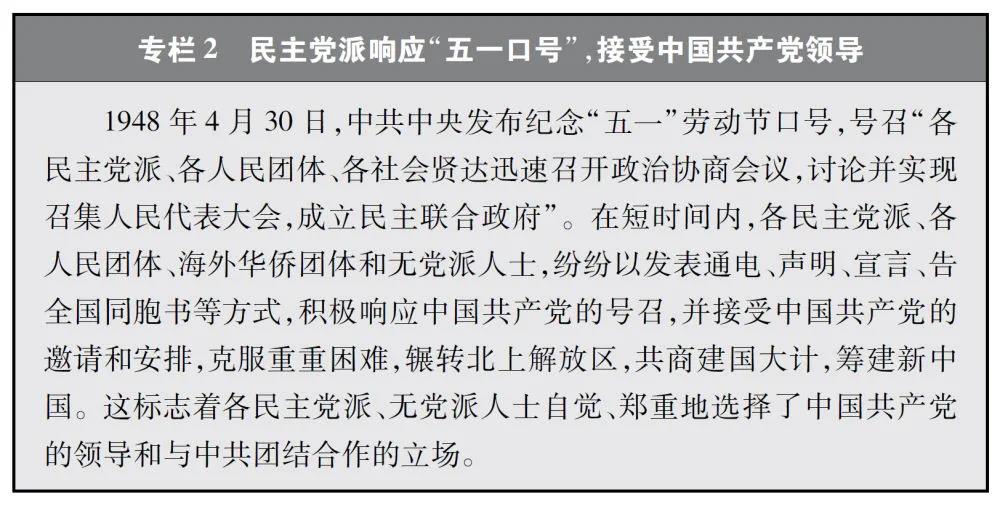 专栏2 民主党派响应“五一口号”，接受中国共产党领导

1948年4月30日，中共中央发布纪念“五一”劳动节口号，号召“各民主党派、各人民团体、各社会贤达迅速召开政治协商会议，讨论并实现召集人民代表大会，成立民主联合政府”。在短时间内，各民主党派、各人民团体、海外华侨团体和无党派人士，纷纷以发表通电、声明、宣言、告全国同胞书等方式，积极响应中国共产党的号召，并接受中国共产党的邀请和安排，克服重重困难，辗转北上解放区，共商建国大计，筹建新中国。这标志着各民主党派、无党派人士自觉、郑重地选择了中国共产党的领导和与中共团结合作的立场。